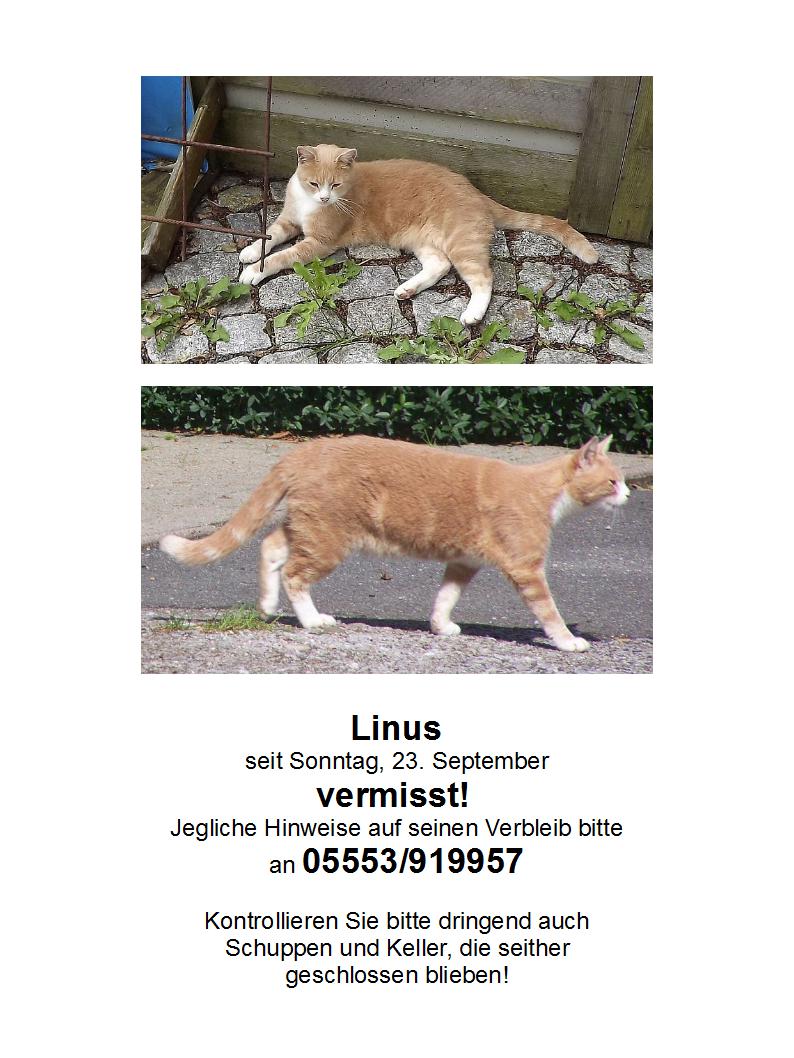 Linus
seit Sonntag, 23. September
vermisst!
Jegliche Hinweise auf seinen Verbleib bitte
an 05553/919957

Kontrollieren Sie bitte dringend auch Schuppen und Keller, die seither geschlossen blieben!